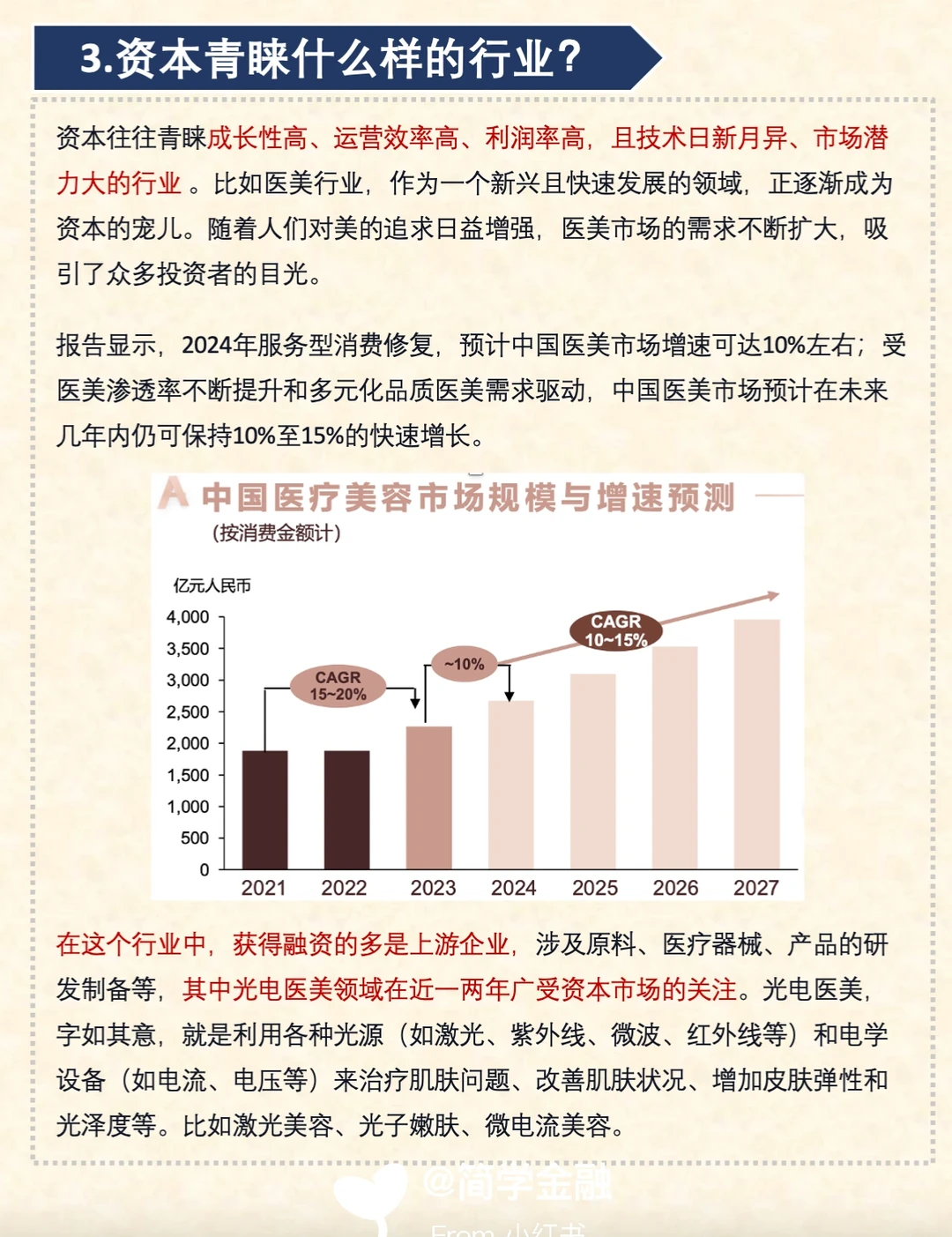 3.资本青睐什么样的行业?

资本往往青睐成长性高、运营效率高、利润率高，且技术日新月异、市场潜力大的行业。比如医美行业，作为一个新兴且快速发展的领域，正逐渐成为资本的宠儿。随着人们对美的追求日益增强，医美市场的需求不断扩大，吸引了众多投资者的目光。

报告显示，2024年服务型消费修复，预计中国医美市场增速可达10%左右；受医美渗透率不断提升和多元化品质医美需求驱动，中国医美市场预计在未来几年内仍可保持10%至15%的快速增长。

中国医疗美容市场规模与增速预测
(按消费金额计)
亿元人民币
4,000
3,500
3,000
2,500
2,000
1,500
1,000
500
0
CAGR 15~20%
~10%
CAGR 10~15%
2021
2022
2023
2024
2025
2026
2027

在这个行业中，获得融资的多是上游企业，涉及原料、医疗器械、产品的研发制备等，其中光电医美领域在近一两年广受资本市场的关注。光电医美，字如其意，就是利用各种光源（如激光、紫外线、微波、红外线等）和电学设备（如电流、电压等）来治疗肌肤问题、改善肌肤状况、增加皮肤弹性和光泽度等。比如激光美容、光子嫩肤、微电流美容。

@简学金融
From 小红书